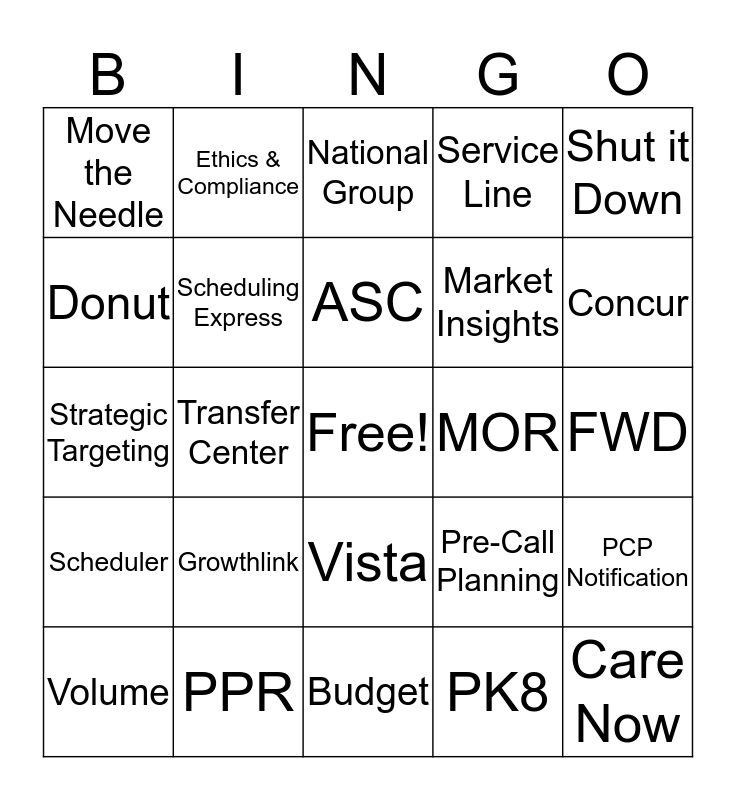 | B | I | N | G | O |
|---|---|---|---|---|
| Move the Needle | Ethics & Compliance | National Group | Service Line | Shut it Down |
| Donut | Scheduling Express | ASC | Market Insights | Concur |
| Strategic Targeting | Transfer Center | Free! | MOR | FWD |
| Scheduler | Growthlink | Vista | Pre-Call Planning | PCP Notification |
| Volume | PPR | Budget | PK8 | Care Now |